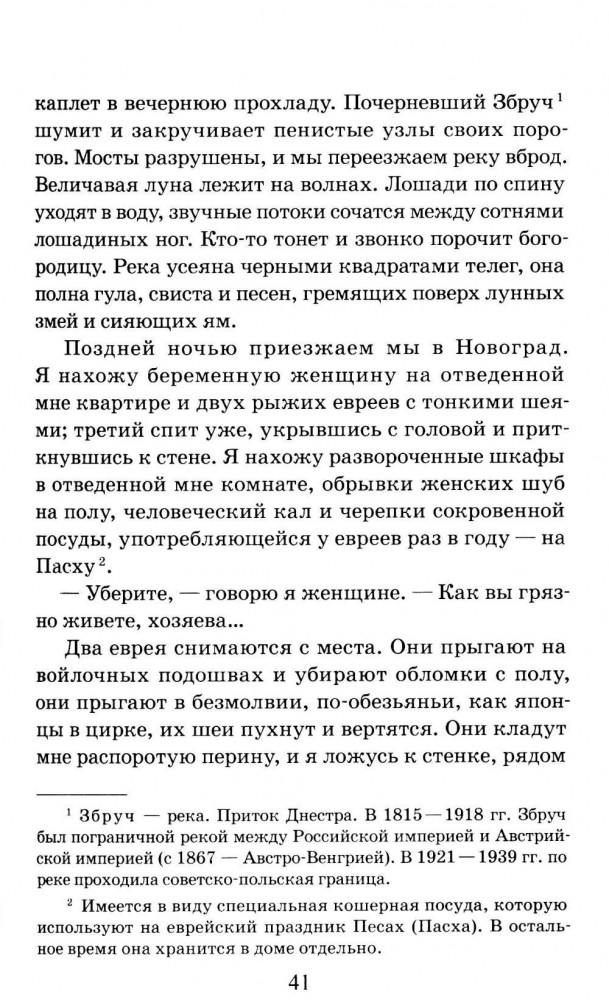 каплет в вечернюю прохладу. Почерневший Збруч$^{1}$ шумит и закручивает пенистые узлы своих порогов. Мосты разрушены, и мы переезжаем реку вброд. Величавая луна лежит на волнах. Лошади по спину уходят в воду, звучные потоки сочатся между сотнями лошадиных ног. Кто-то тонет и звонко порочит богородицу. Река усеяна черными квадратами телег, она полна гула, свиста и песен, гремящих поверх лунных змей и сияющих ям.

Поздней ночью приезжаем мы в Новоград. Я нахожу беременную женщину на отведенной мне квартире и двух рыжих евреев с тонкими шеями; третий спит уже, укрывшись с головой и приткнувшись к стене. Я нахожу развороченные шкафы в отведенной мне комнате, обрывки женских шуб на полу, человеческий кал и черепки сокровенной посуды, употребляющейся у евреев раз в году — на Пасху$^{2}$.

— Уберите, — говорю я женщине. — Как вы грязно живете, хозяева...

Два еврея снимаются с места. Они прыгают на войлочных подошвах и убирают обломки с полу, они прыгают в безмолвии, по-обезьяньи, как японцы в цирке, их шеи пухнут и вертятся. Они кладут мне распоротую перину, и я ложусь к стенке, рядом

$^{1}$ Збруч — река. Приток Днестра. В 1815—1918 гг. Збруч был пограничной рекой между Российской империей и Австрийской империей (с 1867 — Австро-Венгрией). В 1921—1939 гг. по реке проходила советско-польская граница.

$^{2}$ Имеется в виду специальная кошерная посуда, которую используют на еврейский праздник Песах (Пасха). В остальное время она хранится в доме отдельно.

41